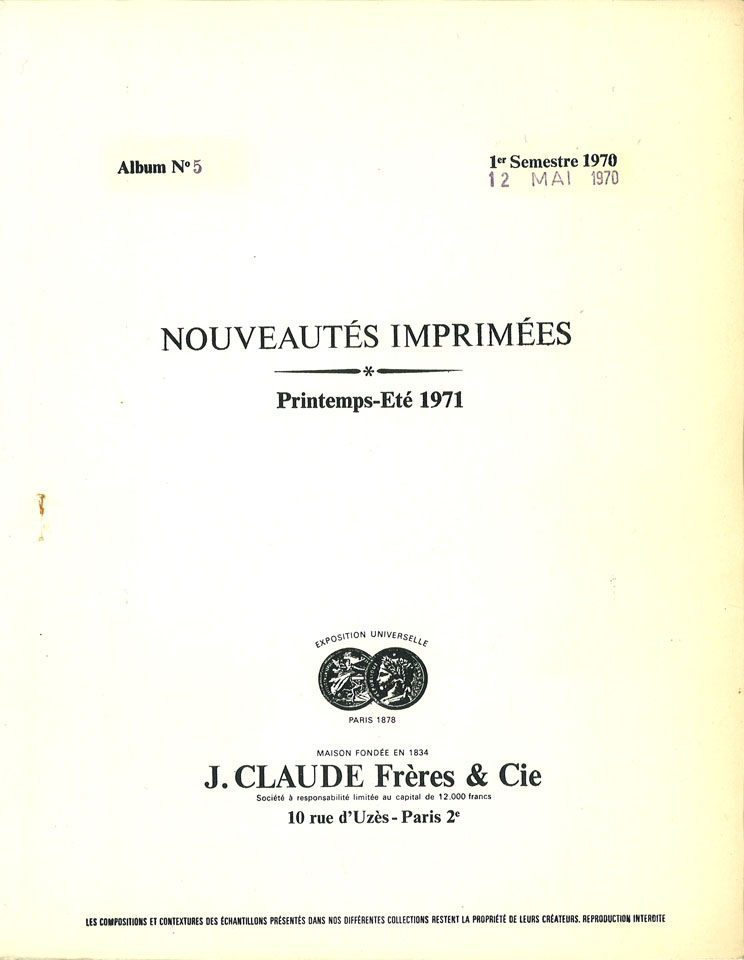 Album N° 5

1er Semestre 1970
12 MAI 1970

NOUVEAUTÉS IMPRIMÉES

Printemps-Eté 1971

EXPOSITION UNIVERSELLE

PARIS 1878

MAISON FONDÉE EN 1834

J. CLAUDE Frères & Cie

Société à responsabilité limitée au capital de 12.000 francs

10 rue d'Uzès - Paris 2e

LES COMPOSITIONS ET CONTEXTURES DES ÉCHANTILLONS PRÉSENTÉS DANS NOS DIFFÉRENTES COLLECTIONS RESTENT LA PROPRIÉTÉ DE LEURS CRÉATEURS. REPRODUCTION INTERDITE